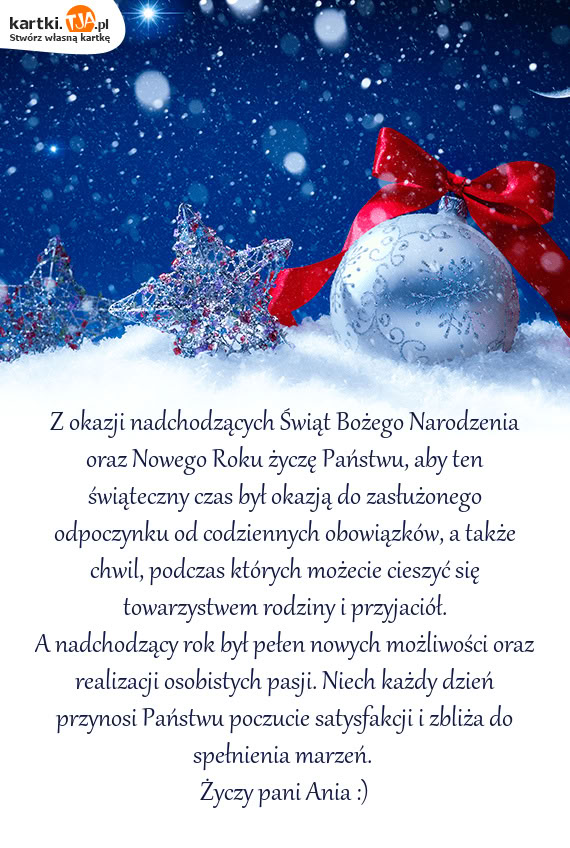 kartki.tja.pl
Stwórz własną kartkę

Z okazji nadchodzących Świąt Bożego Narodzenia oraz Nowego Roku życzę Państwu, aby ten świąteczny czas był okazją do zasłużonego odpoczynku od codziennych obowiązków, a także chwil, podczas których możecie cieszyć się towarzystwem rodziny i przyjaciół.
A nadchodzący rok był pełen nowych możliwości oraz realizacji osobistych pasji. Niech każdy dzień przynosi Państwu poczucie satysfakcji i zbliża do spełnienia marzeń.
Życzy pani Ania :)